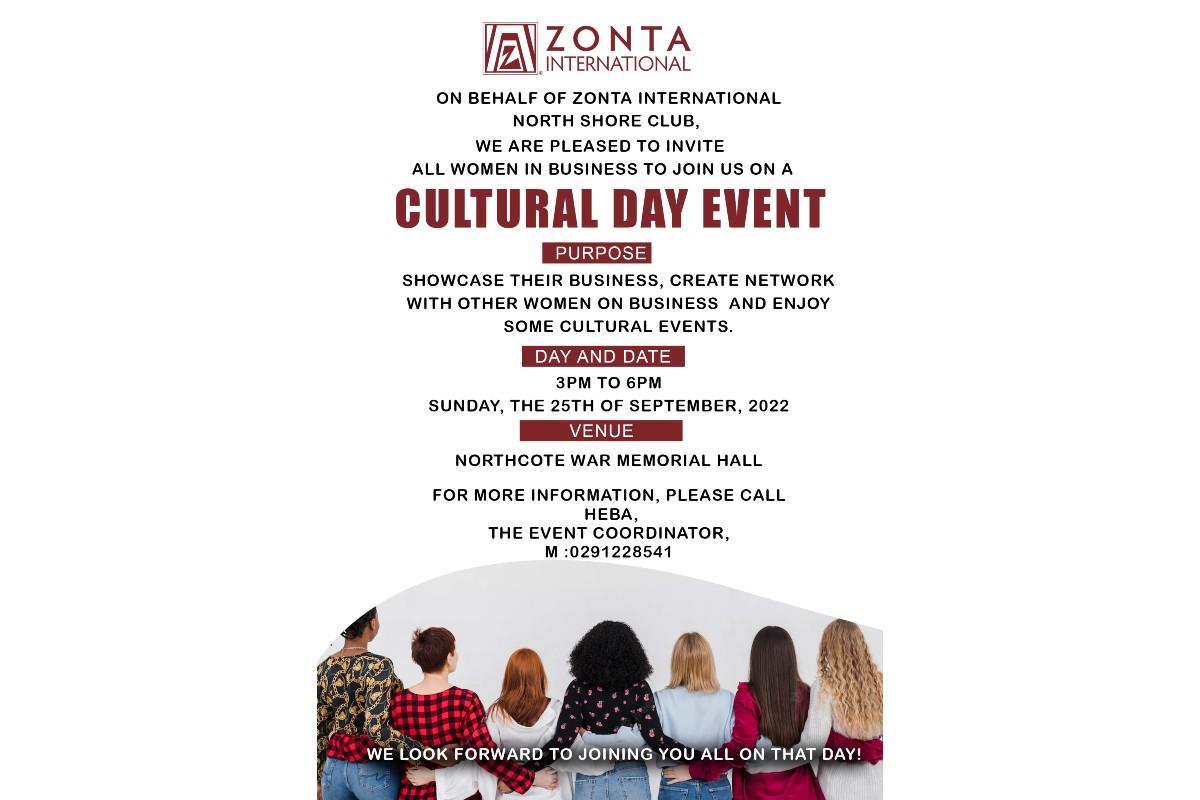 ZONTA INTERNATIONAL

ON BEHALF OF ZONTA INTERNATIONAL NORTH SHORE CLUB, WE ARE PLEASED TO INVITE ALL WOMEN IN BUSINESS TO JOIN US ON A

CULTURAL DAY EVENT

PURPOSE

SHOWCASE THEIR BUSINESS, CREATE NETWORK WITH OTHER WOMEN ON BUSINESS AND ENJOY SOME CULTURAL EVENTS.

DAY AND DATE

3PM TO 6PM
SUNDAY, THE 25TH OF SEPTEMBER, 2022

VENUE

NORTHCOTE WAR MEMORIAL HALL

FOR MORE INFORMATION, PLEASE CALL
HEBA,
THE EVENT COORDINATOR,
M :0291228541

WE LOOK FORWARD TO JOINING YOU ALL ON THAT DAY!